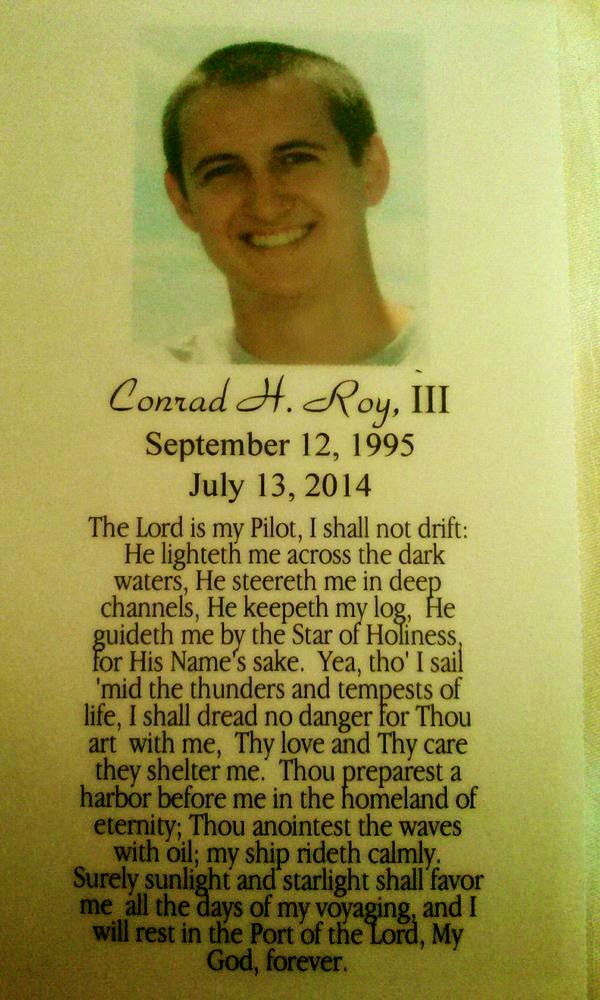 Conrad H. Roy, III
September 12, 1995
July 13, 2014

The Lord is my Pilot, I shall not drift: He lighteth me across the dark waters, He steereth me in deep channels, He keepeth my log, He guideth me by the Star of Holiness, for His Name's sake. Yea, tho' I sail 'mid the thunders and tempests of life, I shall dread no danger for Thou art with me, Thy love and Thy care they shelter me. Thou preparest a harbor before me in the homeland of eternity; Thou anointest the waves with oil; my ship rideth calmly. Surely sunlight and starlight shall favor me all the days of my voyaging, and I will rest in the Port of the Lord, My God, forever.